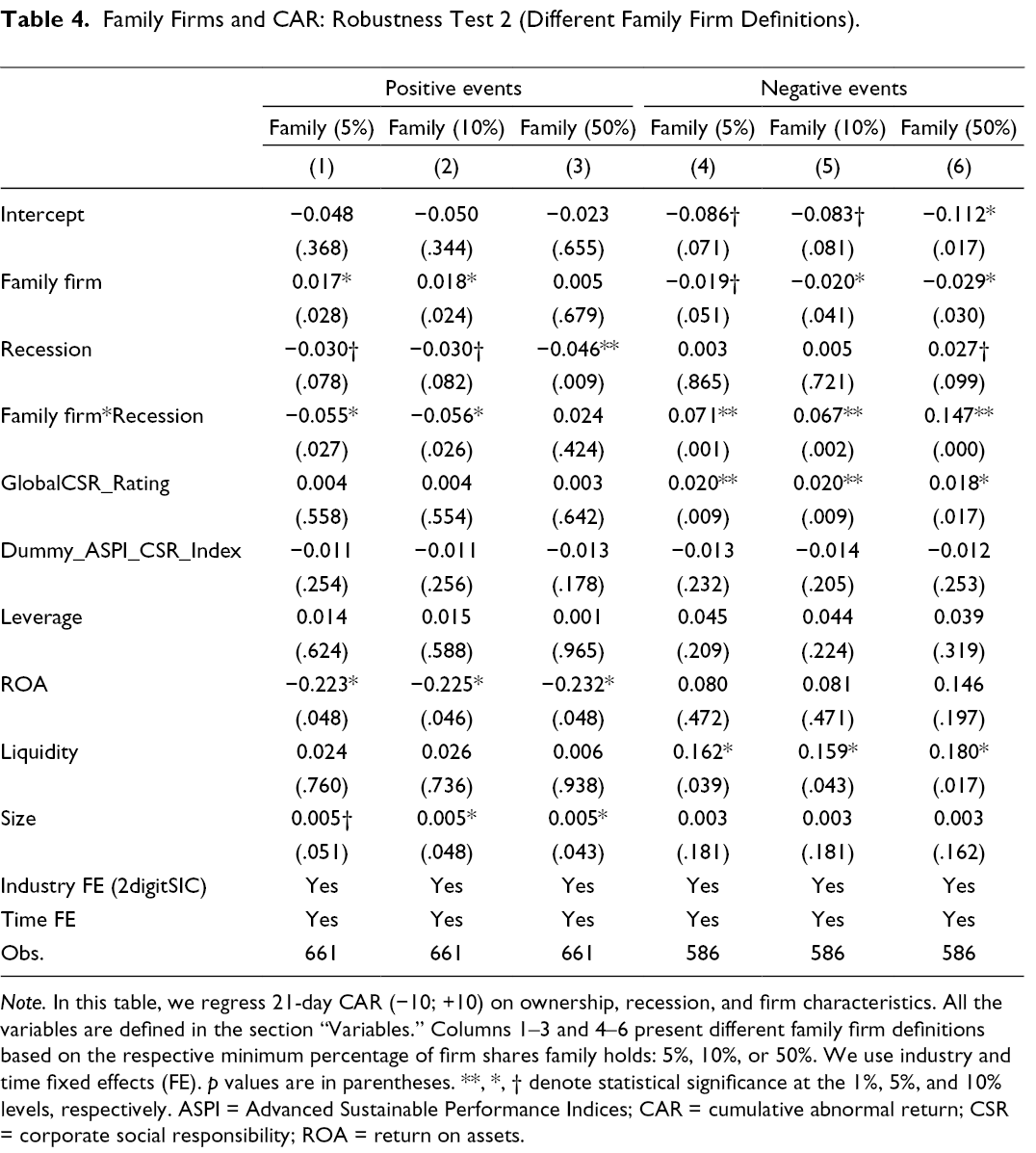 Table 4. Family Firms and CAR: Robustness Test 2 (Different Family Firm Definitions).

|  | Positive events |  |  | Negative events |  |  |
|---|---|---|---|---|---|---|
|  | Family (5%) | Family (10%) | Family (50%) | Family (5%) | Family (10%) | Family (50%) |
|  | (1) | (2) | (3) | (4) | (5) | (6) |
| Intercept | −0.048 | −0.050 | −0.023 | −0.086† | −0.083† | −0.112* |
|  | (.368) | (.344) | (.655) | (.071) | (.081) | (.017) |
| Family firm | 0.017* | 0.018* | 0.005 | −0.019† | −0.020* | −0.029* |
|  | (.028) | (.024) | (.679) | (.051) | (.041) | (.030) |
| Recession | −0.030† | −0.030† | −0.046** | 0.003 | 0.005 | 0.027† |
|  | (.078) | (.082) | (.009) | (.865) | (.721) | (.099) |
| Family firm*Recession | −0.055* | −0.056* | 0.024 | 0.071** | 0.067** | 0.147** |
|  | (.027) | (.026) | (.424) | (.001) | (.002) | (.000) |
| GlobalCSR_Rating | 0.004 | 0.004 | 0.003 | 0.020** | 0.020** | 0.018* |
|  | (.558) | (.554) | (.642) | (.009) | (.009) | (.017) |
| Dummy_ASPI_CSR_Index | −0.011 | −0.011 | −0.013 | −0.013 | −0.014 | −0.012 |
|  | (.254) | (.256) | (.178) | (.232) | (.205) | (.253) |
| Leverage | 0.014 | 0.015 | 0.001 | 0.045 | 0.044 | 0.039 |
|  | (.624) | (.588) | (.965) | (.209) | (.224) | (.319) |
| ROA | −0.223* | −0.225* | −0.232* | 0.080 | 0.081 | 0.146 |
|  | (.048) | (.046) | (.048) | (.472) | (.471) | (.197) |
| Liquidity | 0.024 | 0.026 | 0.006 | 0.162* | 0.159* | 0.180* |
|  | (.760) | (.736) | (.938) | (.039) | (.043) | (.017) |
| Size | 0.005† | 0.005* | 0.005* | 0.003 | 0.003 | 0.003 |
|  | (.051) | (.048) | (.043) | (.181) | (.181) | (.162) |
| Industry FE (2digitSIC) | Yes | Yes | Yes | Yes | Yes | Yes |
| Time FE | Yes | Yes | Yes | Yes | Yes | Yes |
| Obs. | 661 | 661 | 661 | 586 | 586 | 586 |

Note. In this table, we regress 21-day CAR (−10; +10) on ownership, recession, and firm characteristics. All the variables are defined in the section "Variables." Columns 1–3 and 4–6 present different family firm definitions based on the respective minimum percentage of firm shares family holds: 5%, 10%, or 50%. We use industry and time fixed effects (FE). p values are in parentheses. **, *, † denote statistical significance at the 1%, 5%, and 10% levels, respectively. ASPI = Advanced Sustainable Performance Indices; CAR = cumulative abnormal return; CSR = corporate social responsibility; ROA = return on assets.